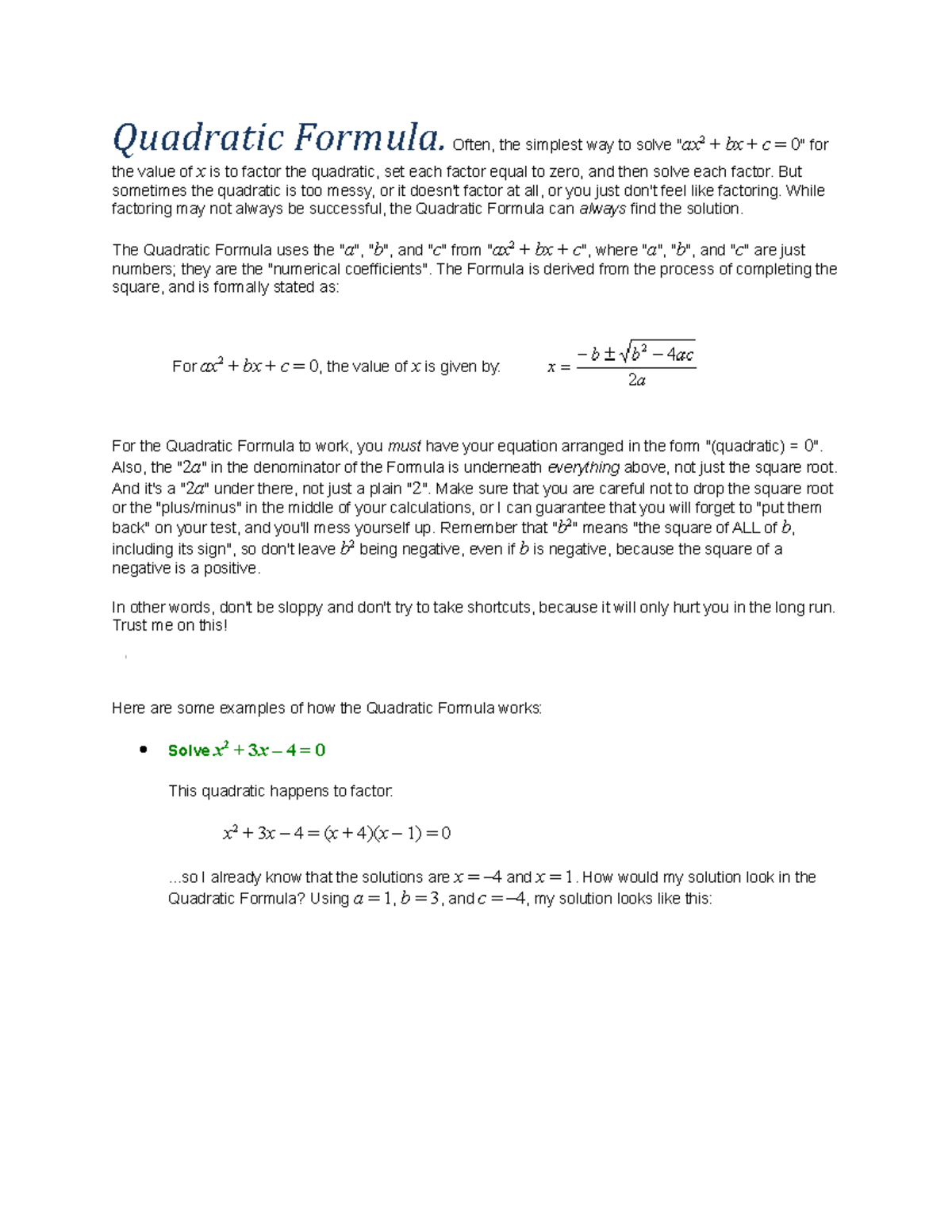 Quadratic Formula. Often, the simplest way to solve "$ax^2 + bx + c = 0$" for the value of $x$ is to factor the quadratic, set each factor equal to zero, and then solve each factor. But sometimes the quadratic is too messy, or it doesn't factor at all, or you just don't feel like factoring. While factoring may not always be successful, the Quadratic Formula can always find the solution.

The Quadratic Formula uses the "$a$", "$b$", and "$c$" from "$ax^2 + bx + c$", where "$a$", "$b$", and "$c$" are just numbers; they are the "numerical coefficients". The Formula is derived from the process of completing the square, and is formally stated as:

For $ax^2 + bx + c = 0$, the value of $x$ is given by: $x = \frac{-b \pm \sqrt{b^2 - 4ac}}{2a}$

For the Quadratic Formula to work, you must have your equation arranged in the form "(quadratic) = 0". Also, the "$2a$" in the denominator of the Formula is underneath everything above, not just the square root. And it's a "$2a$" under there, not just a plain "2". Make sure that you are careful not to drop the square root or the "plus/minus" in the middle of your calculations, or I can guarantee that you will forget to "put them back" on your test, and you'll mess yourself up. Remember that "$b^2$" means "the square of ALL of $b$, including its sign", so don't leave $b^2$ being negative, even if $b$ is negative, because the square of a negative is a positive.

In other words, don't be sloppy and don't try to take shortcuts, because it will only hurt you in the long run. Trust me on this!

Here are some examples of how the Quadratic Formula works:

• Solve $x^2 + 3x - 4 = 0$

This quadratic happens to factor:

$x^2 + 3x - 4 = (x + 4)(x - 1) = 0$

...so I already know that the solutions are $x = -4$ and $x = 1$. How would my solution look in the Quadratic Formula? Using $a = 1$, $b = 3$, and $c = -4$, my solution looks like this: